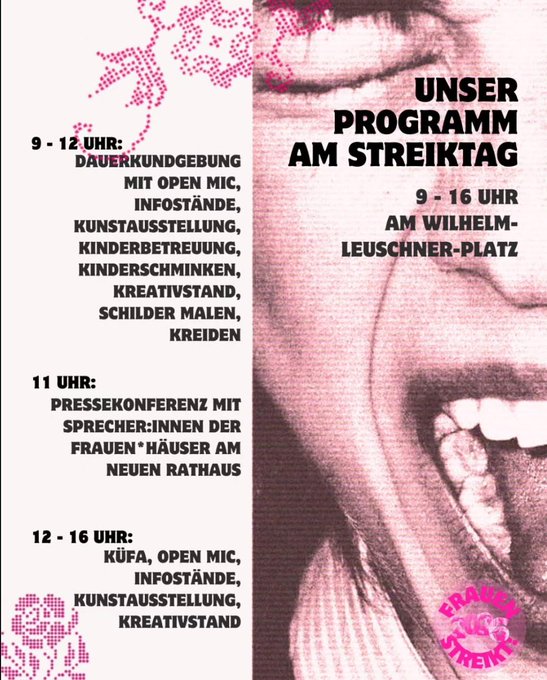 UNSER PROGRAMM AM STREIKTAG

9 - 16 UHR
AM WILHELM-LEUSCHNER-PLATZ

9 - 12 UHR:
DAUERKUNDGEBUNG MIT OPEN MIC, INFOSTÄNDE, KUNSTAUSSTELLUNG, KINDERBETREUUNG, KINDERSCHMINKEN, KREATIVSTAND, SCHILDER MALEN, KREIDEN

11 UHR:
PRESSEKONFERENZ MIT SPRECHER:INNEN DER FRAUEN*HÄUSER AM NEUEN RATHAUS

12 - 16 UHR:
KÜFA, OPEN MIC, INFOSTÄNDE, KUNSTAUSSTELLUNG, KREATIVSTAND

FRAUEN STREIKT!